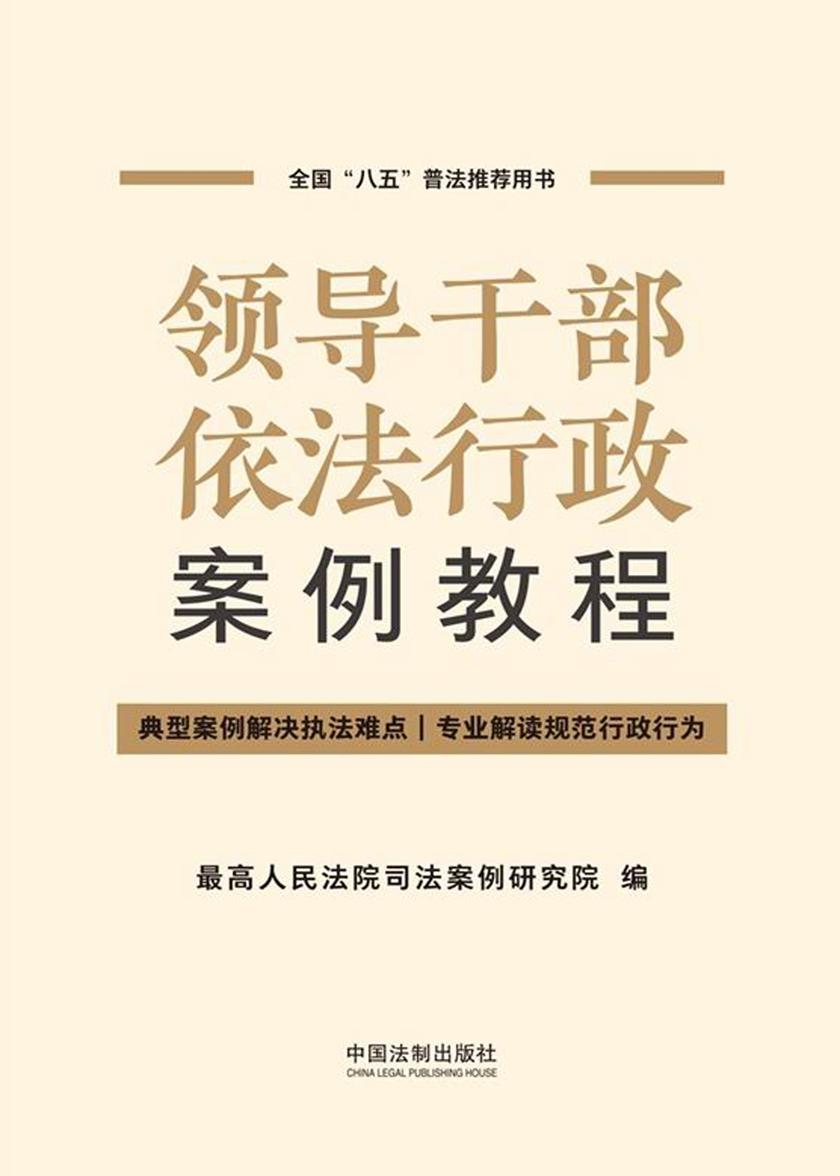 全国“八五”普法推荐用书

领导干部
依法行政
案例教程

典型案例解决执法难点 | 专业解读规范行政行为

最高人民法院司法案例研究院 编

中国法制出版社
CHINA LEGAL PUBLISHING HOUSE